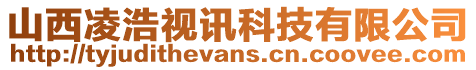 山西凌浩视讯科技有限公司
http://tyjudithevans.cn.coovee.com